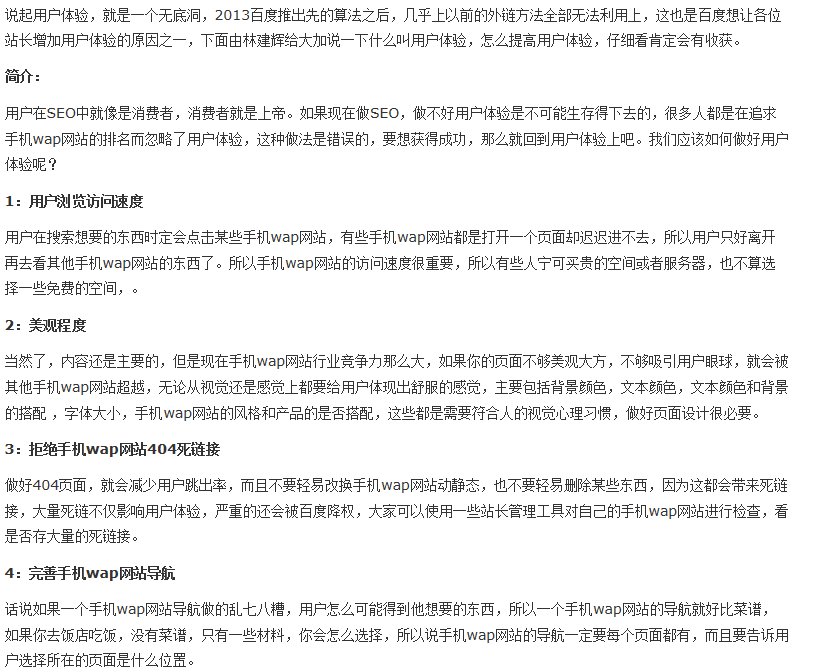 说起用户体验，就是一个无底洞，2013百度推出先的算法之后，几乎上以前的外链方法全部无法利用上，这也是百度想让各位站长增加用户体验的原因之一，下面由林建辉给大加说一下什么叫用户体验，怎么提高用户体验，仔细看肯定会有收获。

简介：

用户在SEO中就像是消费者，消费者就是上帝。如果现在做SEO，做不好用户体验是不可能生存得下去的，很多人都是在追求手机wap网站的排名而忽略了用户体验，这种做法是错误的，要想获得成功，那么就回到用户体验上吧。我们应该如何做好用户体验呢？

1：用户浏览访问速度

用户在搜索想要的东西时定会点击某些手机wap网站，有些手机wap网站都是打开一个页面却迟迟进不去，所以用户只好离开再去看其他手机wap网站的东西了。所以手机wap网站的访问速度很重要，所以有些人宁可买贵的空间或者服务器，也不算选择一些免费的空间，。

2：美观程度

当然了，内容还是主要的，但是现在手机wap网站行业竞争力那么大，如果你的页面不够美观大方，不够吸引用户眼球，就会被其他手机wap网站超越，无论从视觉还是感觉上都要给用户体现出舒服的感觉，主要包括背景颜色，文本颜色，文本颜色和背景的搭配，字体大小，手机wap网站的风格和产品的是否搭配，这些都是需要符合人的视觉心理习惯，做好页面设计很必要。

3：拒绝手机wap网站404死链接

做好404页面，就会减少用户跳出率，而且不要轻易改换手机wap网站动静态，也不要轻易删除某些东西，因为这都会带来死链接，大量死链不仅影响用户体验，严重的还会被百度降权，大家可以使用一些站长管理工具对自己的手机wap网站进行检查，看是否存大量的死链接。

4：完善手机wap网站导航

话说如果一个手机wap网站导航做的乱七八糟，用户怎么可能得到他想要的东西，所以一个手机wap网站的导航就好比菜谱，如果你去饭店吃饭，没有菜谱，只有一些材料，你会怎么选择，所以说手机wap网站的导航一定要每个页面都有，而且要告诉用户选择所在的页面是什么位置。